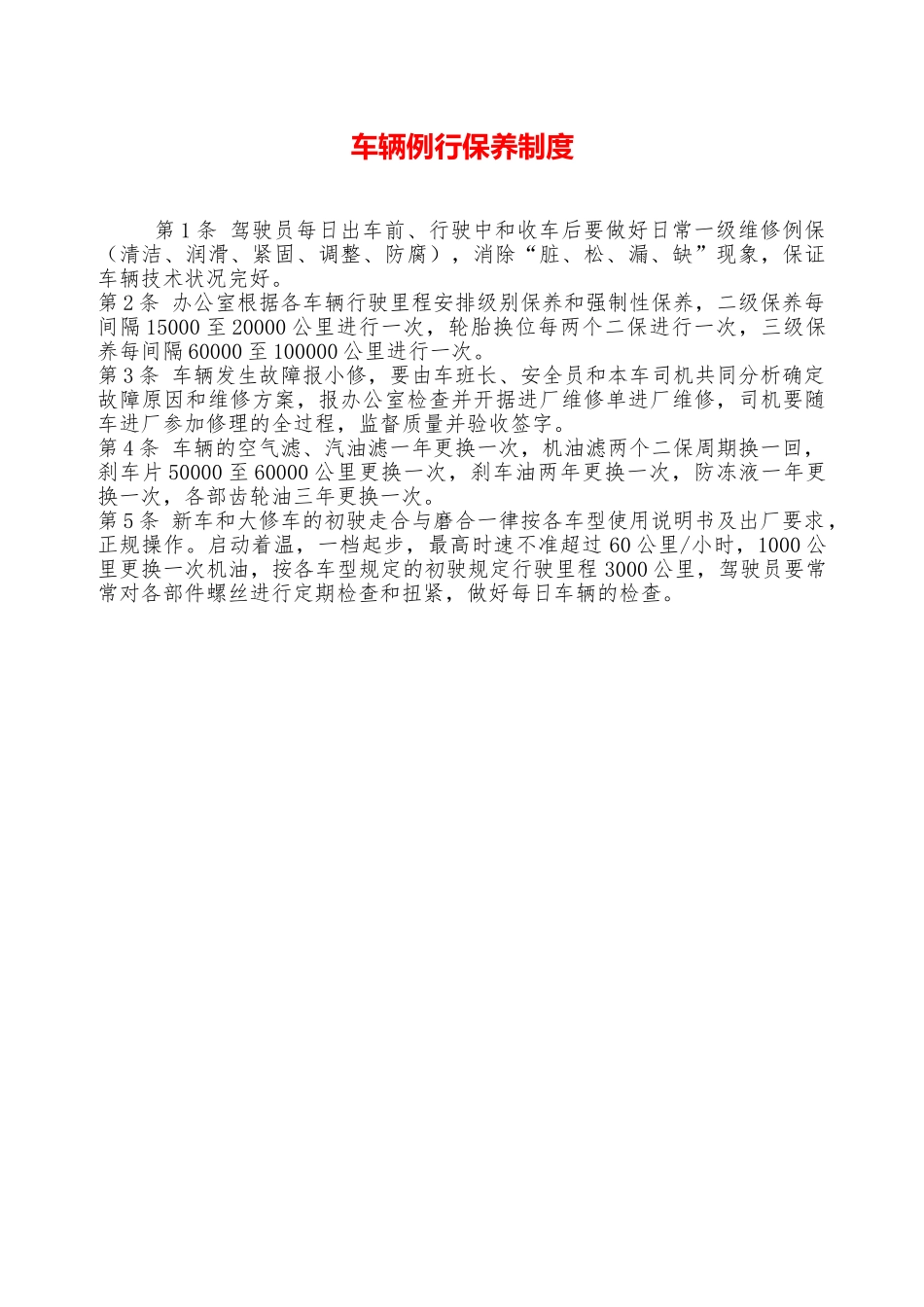 车辆例行保养制度

第1条 驾驶员每日出车前、行驶中和收车后要做好日常一级维修例保（清洁、润滑、紧固、调整、防腐），消除“脏、松、漏、缺”现象，保证车辆技术状况完好。

第2条 办公室根据各车辆行驶里程安排级别保养和强制性保养，二级保养每间隔15000至20000公里进行一次，轮胎换位每两个二保进行一次，三级保养每间隔60000至100000公里进行一次。

第3条 车辆发生故障报小修，要由车班长、安全员和本车司机共同分析确定故障原因和维修方案，报办公室检查并开据进厂维修单进厂维修，司机要随车进厂参加修理的全过程，监督质量并验收签字。

第4条 车辆的空气滤、汽油滤一年更换一次，机油滤两个二保周期换一回，刹车片50000至60000公里更换一次，刹车油两年更换一次，防冻液一年更换一次，各部齿轮油三年更换一次。

第5条 新车和大修车的初驶走合与磨合一律按各车型使用说明书及出厂要求，正规操作。启动着温，一档起步，最高时速不准超过60公里/小时，1000公里更换一次机油，按各车型规定的初驶规定行驶里程3000公里，驾驶员要常常对各部件螺丝进行定期检查和扭紧，做好每日车辆的检查。